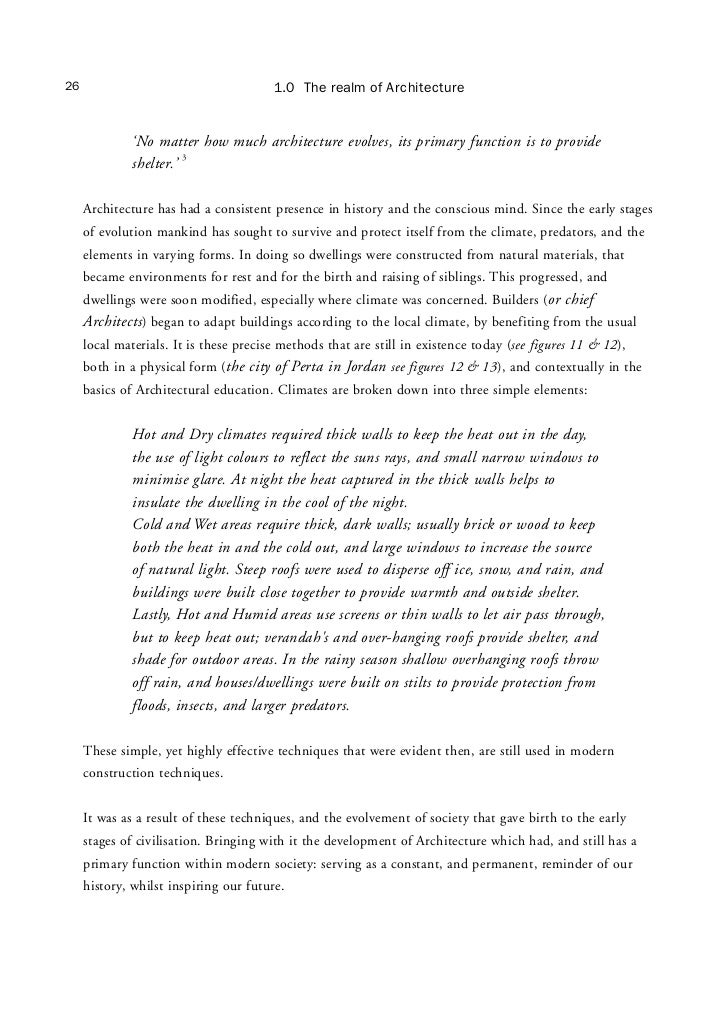 26 1.0 The realm of Architecture

'No matter how much architecture evolves, its primary function is to provide shelter.' $^3$

Architecture has had a consistent presence in history and the conscious mind. Since the early stages of evolution mankind has sought to survive and protect itself from the climate, predators, and the elements in varying forms. In doing so dwellings were constructed from natural materials, that became environments for rest and for the birth and raising of siblings. This progressed, and dwellings were soon modified, especially where climate was concerned. Builders (or chief Architects) began to adapt buildings according to the local climate, by benefiting from the usual local materials. It is these precise methods that are still in existence today (see figures 11 & 12), both in a physical form (the city of Perta in Jordan see figures 12 & 13), and contextually in the basics of Architectural education. Climates are broken down into three simple elements:

Hot and Dry climates required thick walls to keep the heat out in the day, the use of light colours to reflect the suns rays, and small narrow windows to minimise glare. At night the heat captured in the thick walls helps to insulate the dwelling in the cool of the night.
Cold and Wet areas require thick, dark walls; usually brick or wood to keep both the heat in and the cold out, and large windows to increase the source of natural light. Steep roofs were used to disperse off ice, snow, and rain, and buildings were built close together to provide warmth and outside shelter.
Lastly, Hot and Humid areas use screens or thin walls to let air pass through, but to keep heat out; verandah's and over-hanging roofs provide shelter, and shade for outdoor areas. In the rainy season shallow overhanging roofs throw off rain, and houses/dwellings were built on stilts to provide protection from floods, insects, and larger predators.

These simple, yet highly effective techniques that were evident then, are still used in modern construction techniques.

It was as a result of these techniques, and the evolvement of society that gave birth to the early stages of civilisation. Bringing with it the development of Architecture which had, and still has a primary function within modern society: serving as a constant, and permanent, reminder of our history, whilst inspiring our future.